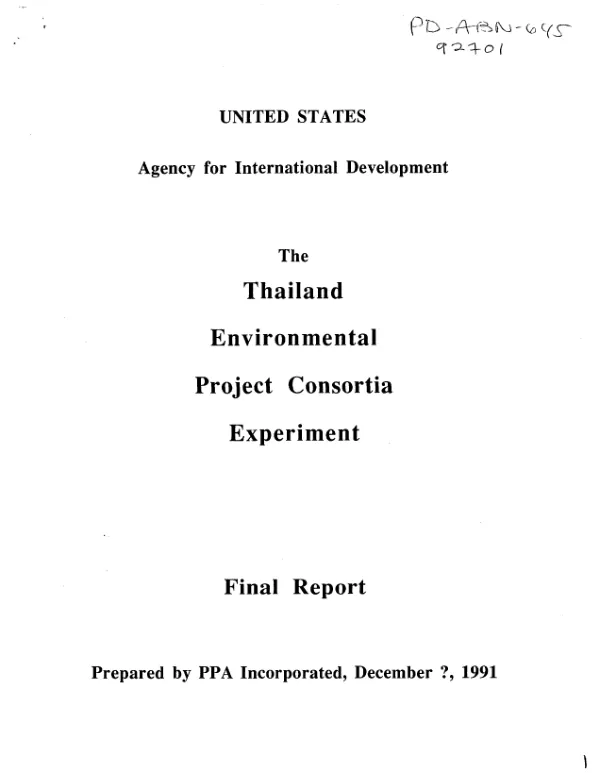 PD-ABN-645
92701

UNITED STATES

Agency for International Development

The

Thailand

Environmental

Project Consortia

Experiment

Final Report

Prepared by PPA Incorporated, December ?, 1991

1